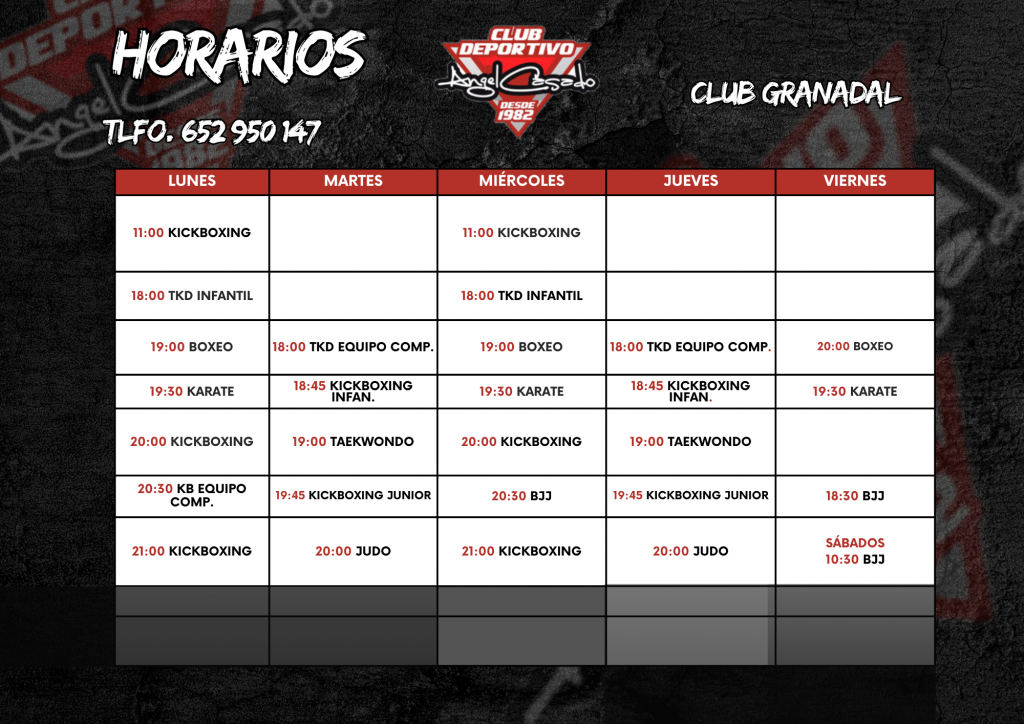 HORARIOS

TLFO. 652 950 147

CLUB DEPORTIVO Angel Casado DESDE 1982

CLUB GRANADAL

| LUNES | MARTES | MIÉRCOLES | JUEVES | VIERNES |
|---|---|---|---|---|
| 11:00 KICKBOXING | | 11:00 KICKBOXING | | |
| 18:00 TKD INFANTIL | | 18:00 TKD INFANTIL | | |
| 19:00 BOXEO | 18:00 TKD EQUIPO COMP. | 19:00 BOXEO | 18:00 TKD EQUIPO COMP. | 20:00 BOXEO |
| 19:30 KARATE | 18:45 KICKBOXING INFAN. | 19:30 KARATE | 18:45 KICKBOXING INFAN. | 19:30 KARATE |
| 20:00 KICKBOXING | 19:00 TAEKWONDO | 20:00 KICKBOXING | 19:00 TAEKWONDO | |
| 20:30 KB EQUIPO COMP. | 19:45 KICKBOXING JUNIOR | 20:30 BJJ | 19:45 KICKBOXING JUNIOR | 18:30 BJJ |
| 21:00 KICKBOXING | 20:00 JUDO | 21:00 KICKBOXING | 20:00 JUDO | SÁBADOS 10:30 BJJ |
| | | | | |
| | | | | |